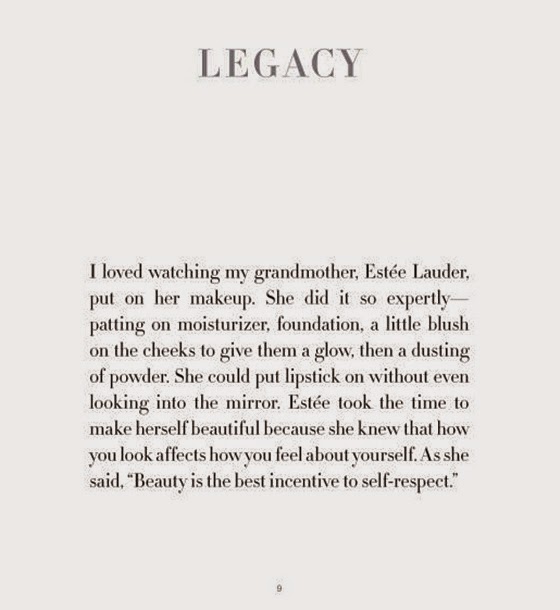 LEGACY

I loved watching my grandmother, Estée Lauder, put on her makeup. She did it so expertly—patting on moisturizer, foundation, a little blush on the cheeks to give them a glow, then a dusting of powder. She could put lipstick on without even looking into the mirror. Estée took the time to make herself beautiful because she knew that how you look affects how you feel about yourself. As she said, "Beauty is the best incentive to self-respect."

9